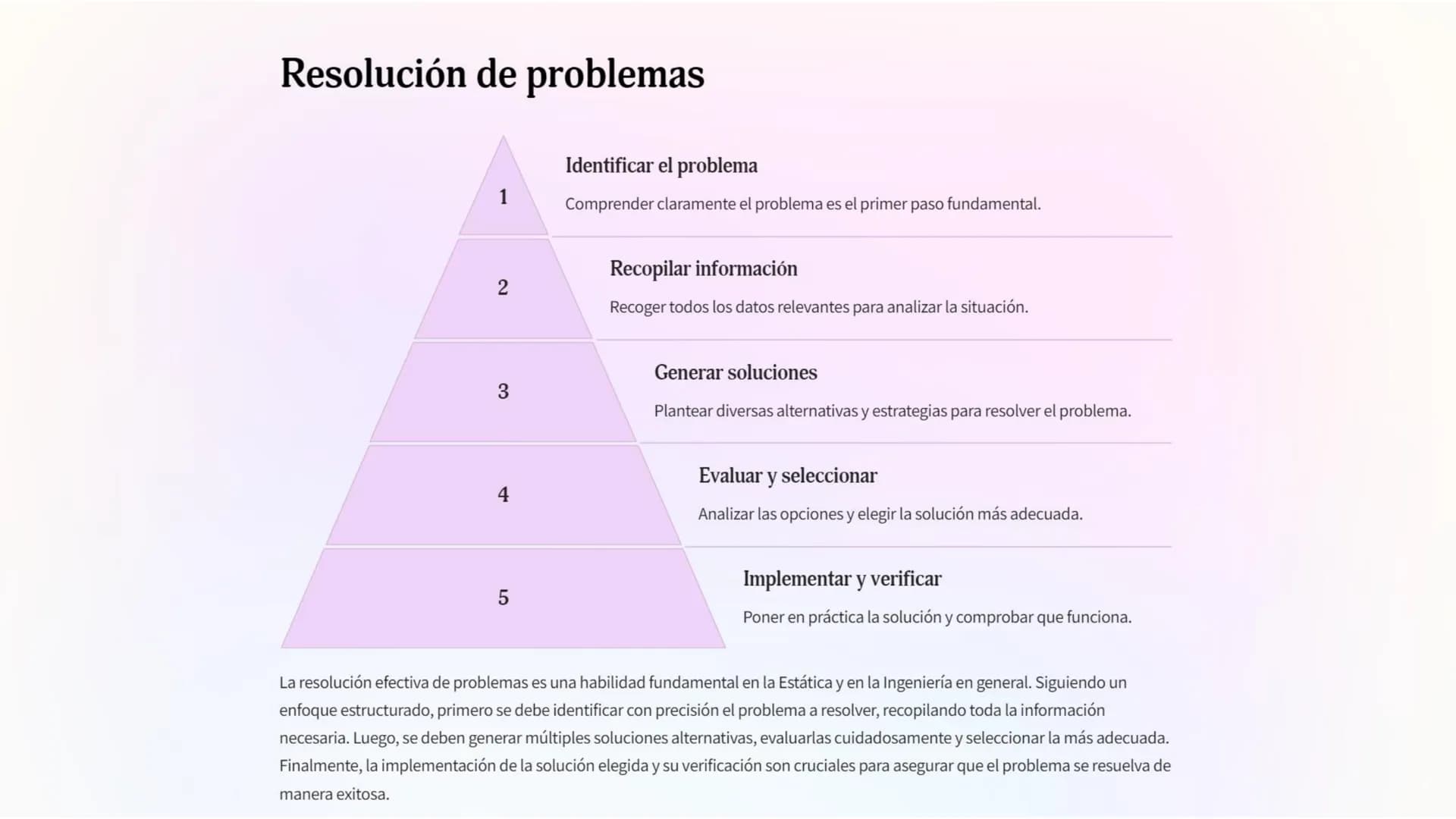 Resolución de problemas

1

Identificar el problema

Comprender claramente el problema es el primer paso fundamental.

2

Recopilar información

Recoger todos los datos relevantes para analizar la situación.

3

Generar soluciones

Plantear diversas alternativas y estrategias para resolver el problema.

4

Evaluar y seleccionar

Analizar las opciones y elegir la solución más adecuada.

5

Implementar y verificar

Poner en práctica la solución y comprobar que funciona.

La resolución efectiva de problemas es una habilidad fundamental en la Estática y en la Ingeniería en general. Siguiendo un enfoque estructurado, primero se debe identificar con precisión el problema a resolver, recopilando toda la información necesaria. Luego, se deben generar múltiples soluciones alternativas, evaluarlas cuidadosamente y seleccionar la más adecuada. Finalmente, la implementación de la solución elegida y su verificación son cruciales para asegurar que el problema se resuelva de manera exitosa.